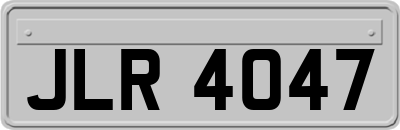 JLR 4047